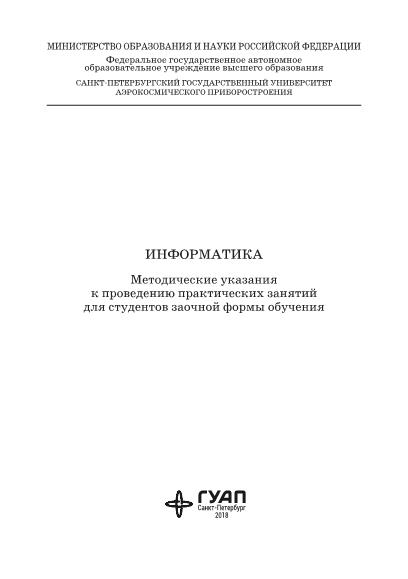 МИНИСТЕРСТВО ОБРАЗОВАНИЯ И НАУКИ РОССИЙСКОЙ ФЕДЕРАЦИИ
Федеральное государственное автономное образовательное учреждение высшего образования
САНКТ-ПЕТЕРБУРГСКИЙ ГОСУДАРСТВЕННЫЙ УНИВЕРСИТЕТ АЭРОКОСМИЧЕСКОГО ПРИБОРОСТРОЕНИЯ

ИНФОРМАТИКА

Методические указания
к проведению практических занятий
для студентов заочной формы обучения

ГУАП
Санкт-Петербург
2018